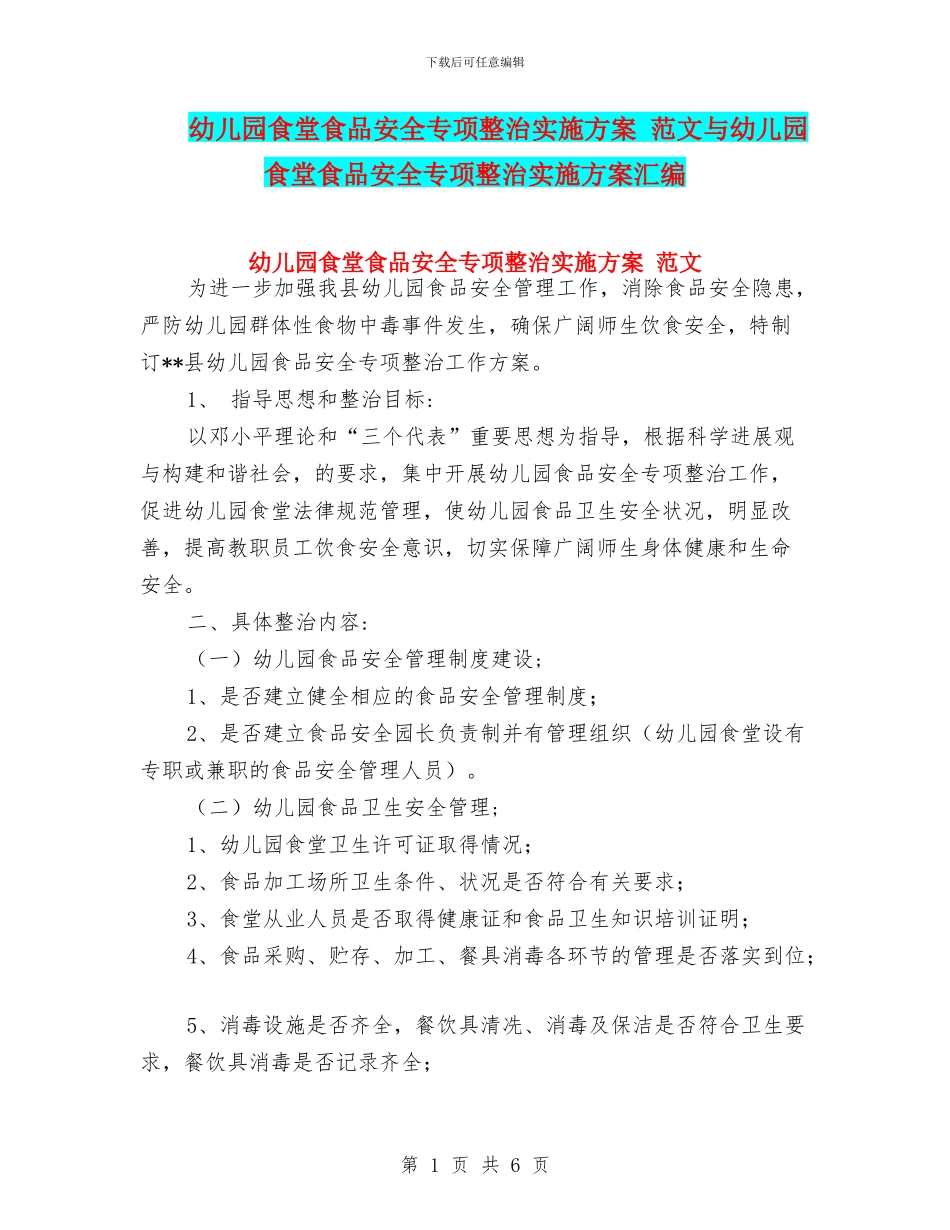 下载后可任意编辑

幼儿园食堂食品安全专项整治实施方案 范文与幼儿园食堂食品安全专项整治实施方案汇编

幼儿园食堂食品安全专项整治实施方案 范文

为进一步加强我县幼儿园食品安全管理工作，消除食品安全隐患，严防幼儿园群体性食物中毒事件发生，确保广阔师生饮食安全，特制订**县幼儿园食品安全专项整治工作方案。

1、 指导思想和整治目标：

以邓小平理论和“三个代表”重要思想为指导，根据科学进展观与构建和谐社会，的要求，集中开展幼儿园食品安全专项整治工作，促进幼儿园食堂法律规范管理，使幼儿园食品卫生安全状况，明显改善，提高教职员工饮食安全意识，切实保障广阔师生身体健康和生命安全。

二、具体整治内容：

（一）幼儿园食品安全管理制度建设；

1、是否建立健全相应的食品安全管理制度；

2、是否建立食品安全园长负责制并有管理组织（幼儿园食堂设有专职或兼职的食品安全管理人员）。

（二）幼儿园食品卫生安全管理；

1、幼儿园食堂卫生许可证取得情况；

2、食品加工场所卫生条件、状况是否符合有关要求；

3、食堂从业人员是否取得健康证和食品卫生知识培训证明；

4、食品采购、贮存、加工、餐具消毒各环节的管理是否落实到位；

5、消毒设施是否齐全，餐饮具清洗、消毒及保洁是否符合卫生要求，餐饮具消毒是否记录齐全；

第 1 页 共 6 页